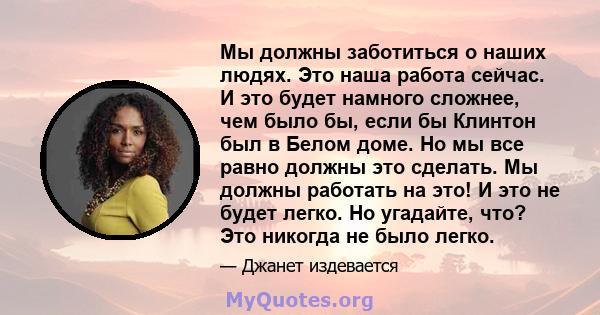 Мы должны заботиться о наших людях. Это наша работа сейчас. И это будет намного сложнее, чем было бы, если бы Клинтон был в Белом доме. Но мы все равно должны это сделать. Мы должны работать на это! И это не будет легко. Но угадайте, что? Это никогда не было легко.

— Джанет издевается

MyQuotes.org